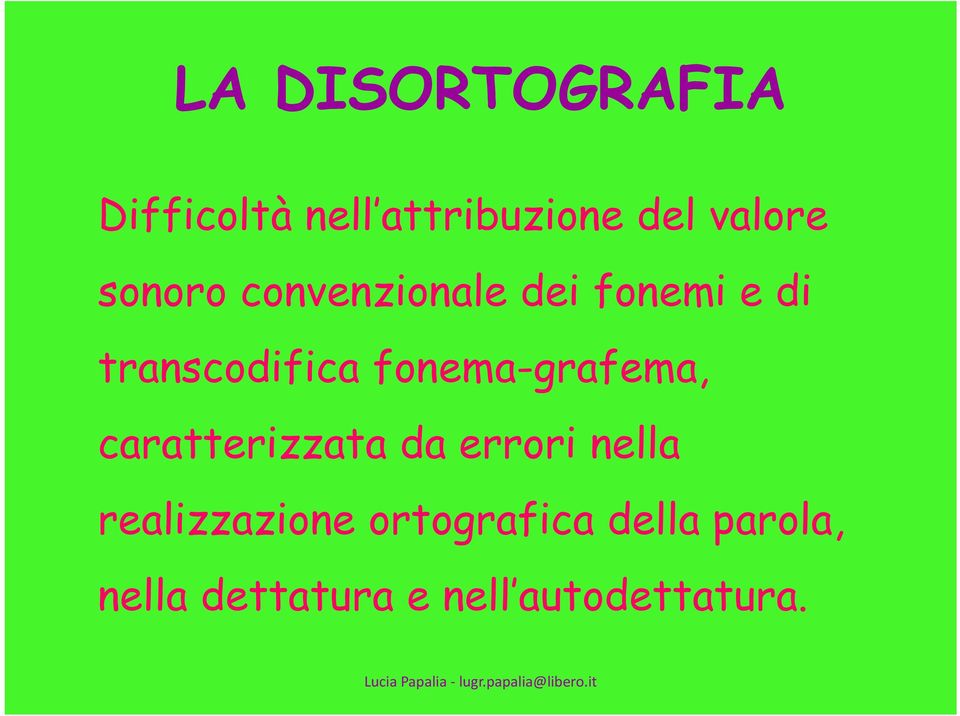 LA DISORTOGRAFIA

Difficoltà nell'attribuzione del valore sonoro convenzionale dei fonemi e di transcodifica fonema-grafema, caratterizzata da errori nella realizzazione ortografica della parola, nella dettatura e nell'autodettatura.

Lucia Papalia - lugr.papalia@libero.it